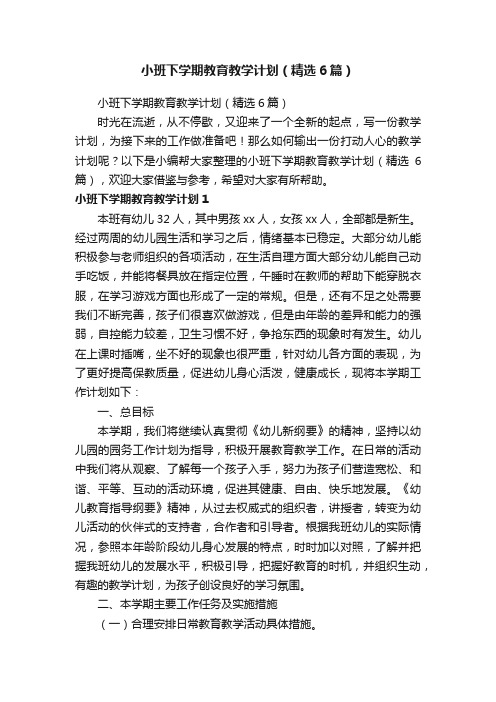 小班下学期教育教学计划（精选6篇）

小班下学期教育教学计划（精选6篇）

时光在流逝，从不停歇，又迎来了一个全新的起点，写一份教学计划，为接下来的工作做准备吧！那么如何输出一份打动人心的教学计划呢？以下是小编帮大家整理的小班下学期教育教学计划（精选 6篇），欢迎大家借鉴与参考，希望对大家有所帮助。

小班下学期教育教学计划1

本班有幼儿32人，其中男孩xx人，女孩xx人，全部都是新生。经过两周的幼儿园生活和学习之后，情绪基本已稳定。大部分幼儿能积极参与老师组织的各项活动，在生活自理方面大部分幼儿能自己动手吃饭，并能将餐具放在指定位置，午睡时在教师的帮助下能穿脱衣服，在学习游戏方面也形成了一定的常规。但是，还有不足之处需要我们不断完善，孩子们很喜欢做游戏，但是由年龄的差异和能力的强弱，自控能力较差，卫生习惯不好，争抢东西的现象时有发生。幼儿在上课时插嘴，坐不好的现象也很严重，针对幼儿各方面的表现，为了更好提高保教质量，促进幼儿身心活泼，健康成长，现将本学期工作计划如下：

一、总目标

本学期，我们将继续认真贯彻《幼儿新纲要》的精神，坚持以幼儿园的园务工作计划为指导，积极开展教育教学工作。在日常的活动中我们将从观察、了解每一个孩子入手，努力为孩子们营造宽松、和谐、平等、互动的活动环境，促进其健康、自由、快乐地发展。《幼儿教育指导纲要》精神，从过去权威式的组织者，讲授者，转变为幼儿活动的伙伴式的支持者，合作者和引导者。根据我班幼儿的实际情况，参照本年龄阶段幼儿身心发展的特点，时时加以对照，了解并把握我班幼儿的发展水平，积极引导，把握好教育的时机，并组织生动，有趣的教学计划，为孩子创设良好的学习氛围。

二、本学期主要工作任务及实施措施

（一）合理安排日常教育教学活动具体措施。